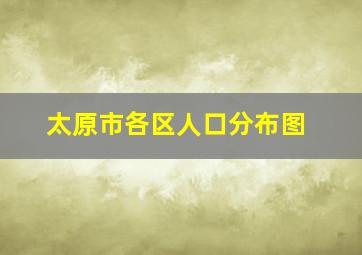 太原市各区人口分布图